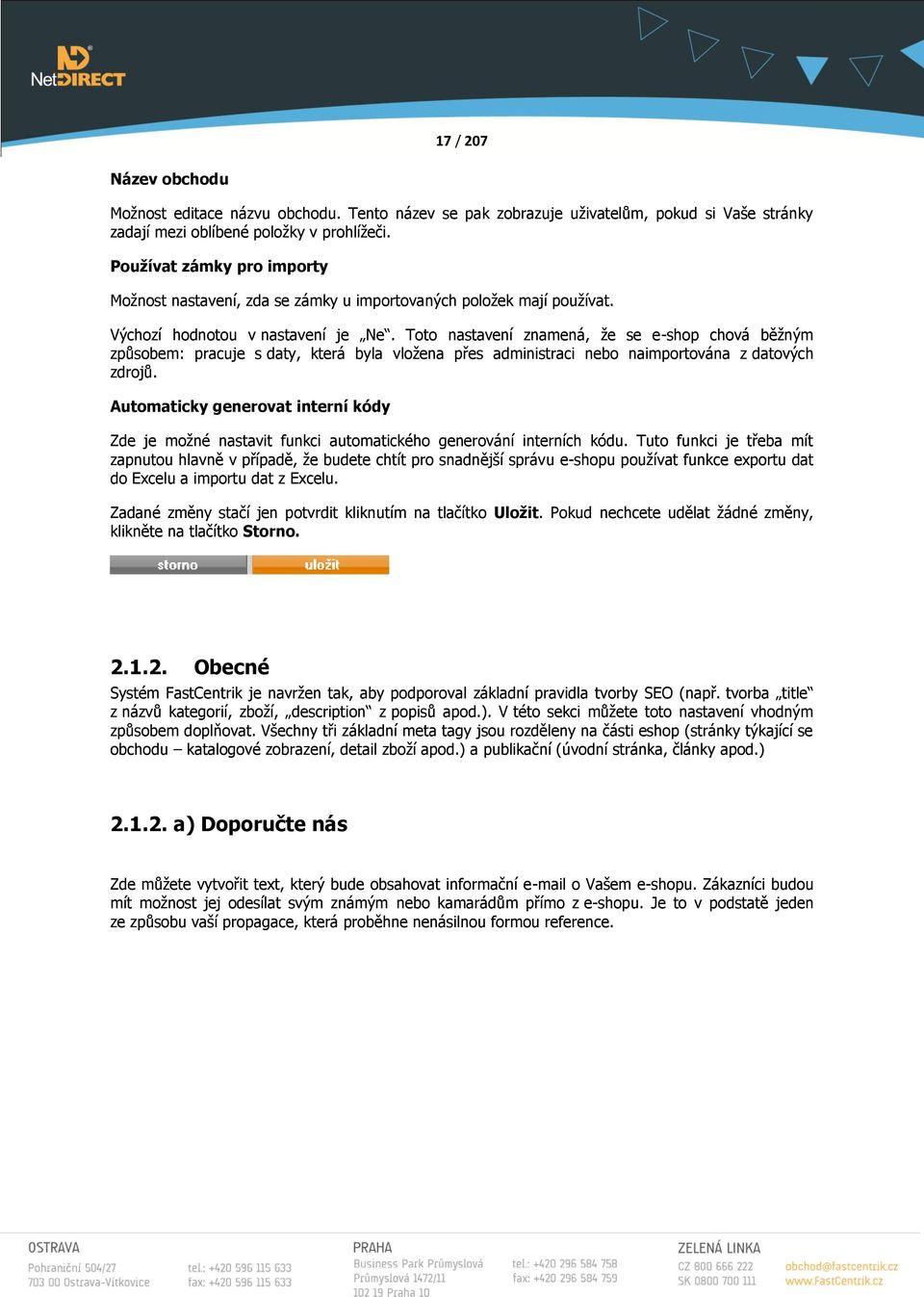 NetDIRECT

17 / 207

Název obchodu

Možnost editace názvu obchodu. Tento název se pak zobrazuje uživatelům, pokud si Vaše stránky zadají mezi oblíbené položky v prohlížeči.

Používat zámky pro importy

Možnost nastavení, zda se zámky u importovaných položek mají používat.

Výchozí hodnotou v nastavení je „Ne“. Toto nastavení znamená, že se e-shop chová běžným způsobem: pracuje s daty, která byla vložena přes administraci nebo naimportována z datových zdrojů.

Automaticky generovat interní kódy

Zde je možné nastavit funkci automatického generování interních kódu. Tuto funkci je třeba mít zapnutou hlavně v případě, že budete chtít pro snadnější správu e-shopu používat funkce exportu dat do Excelu a importu dat z Excelu.

Zadané změny stačí jen potvrdit kliknutím na tlačítko Uložit. Pokud nechcete udělat žádné změny, klikněte na tlačítko Storno.

storno uložit

2.1.2. Obecné

Systém FastCentrik je navržen tak, aby podporoval základní pravidla tvorby SEO (např. tvorba „title“ z názvů kategorií, zboží, „description“ z popisů apod.). V této sekci můžete toto nastavení vhodným způsobem doplňovat. Všechny tři základní meta tagy jsou rozděleny na části eshop (stránky týkající se obchodu – katalogové zobrazení, detail zboží apod.) a publikační (úvodní stránka, články apod.)

2.1.2. a) Doporučte nás

Zde můžete vytvořit text, který bude obsahovat informační e-mail o Vašem e-shopu. Zákazníci budou mít možnost jej odesílat svým známým nebo kamarádům přímo z e-shopu. Je to v podstatě jeden ze způsobu vaší propagace, která proběhne nenásilnou formou reference.

OSTRAVA
Pohraniční 504/27
703 00 Ostrava-Vítkovice
tel.: +420 596 115 633
fax: +420 596 115 633

PRAHA
Business Park Průmyslová
Průmyslová 1472/11
102 19 Praha 10
tel.: +420 296 584 758
fax: +420 296 584 759

ZELENÁ LINKA
CZ 800 666 222
SK 0800 700 111
obchod@fastcentrik.cz
www.FastCentrik.cz